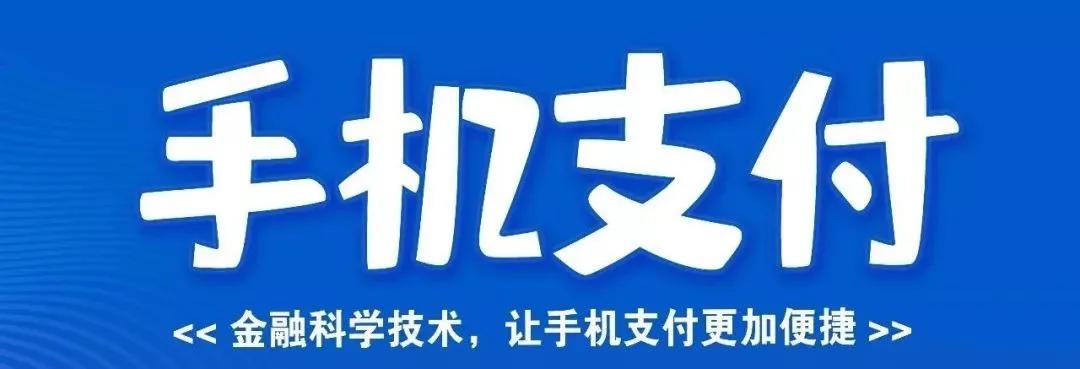 手机支付

<< 金融科学技术，让手机支付更加便捷 >>